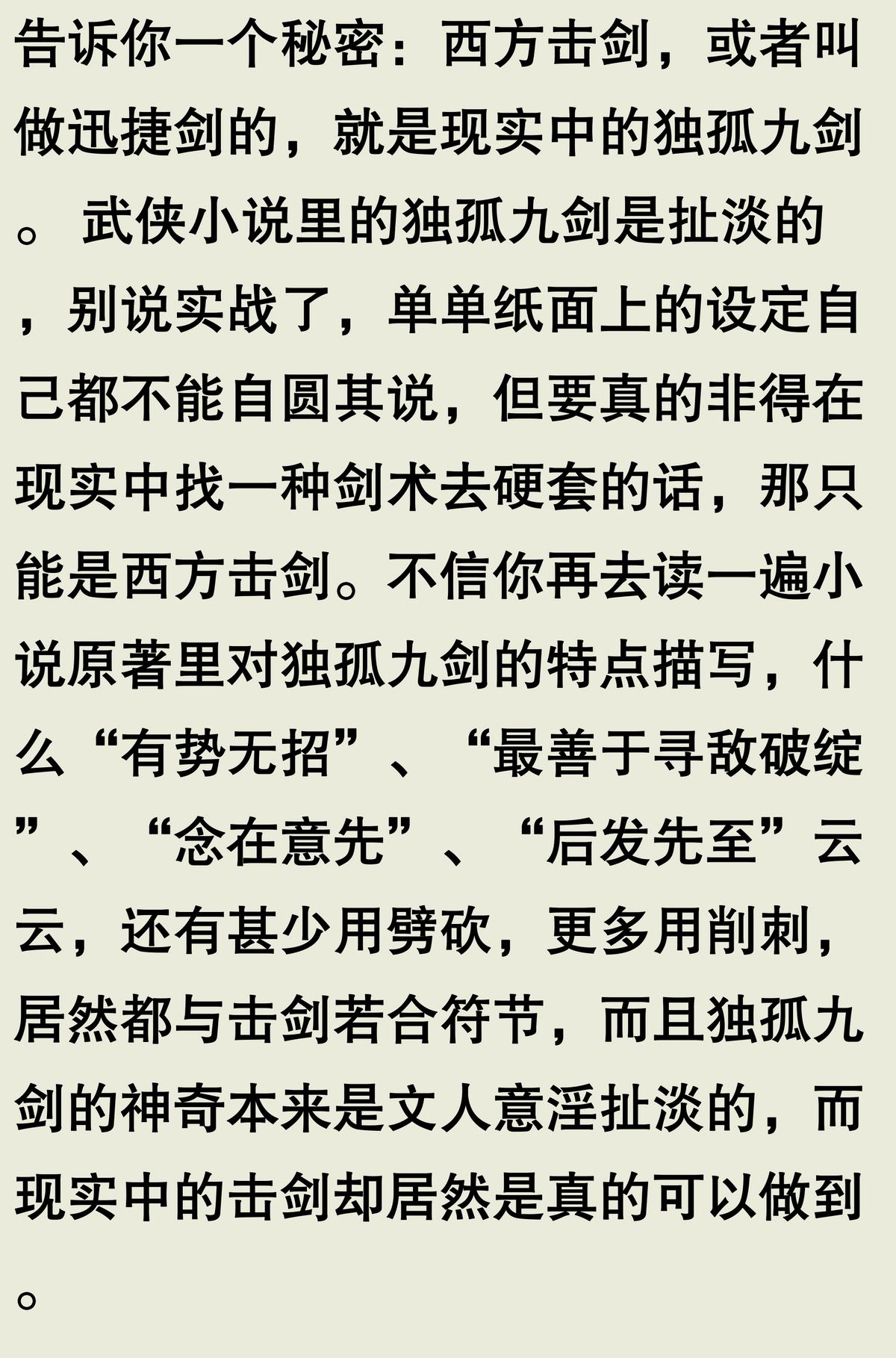 告诉你一个秘密：西方击剑，或者叫做迅捷剑的，就是现实中的独孤九剑。 武侠小说里的独孤九剑是扯淡的，别说实战了，单单纸面上的设定自己都不能自圆其说，但要真的非得在现实中找一种剑术去硬套的话，那只能是西方击剑。不信你再去读一遍小说原著里对独孤九剑的特点描写，什么“有势无招”、“最善于寻敌破绽”、“念在意先”、“后发先至”云云，还有甚少用劈砍，更多用削刺，居然都与击剑若合符节，而且独孤九剑的神奇本来是文人意淫扯淡的，而现实中的击剑却居然是真的可以做到。